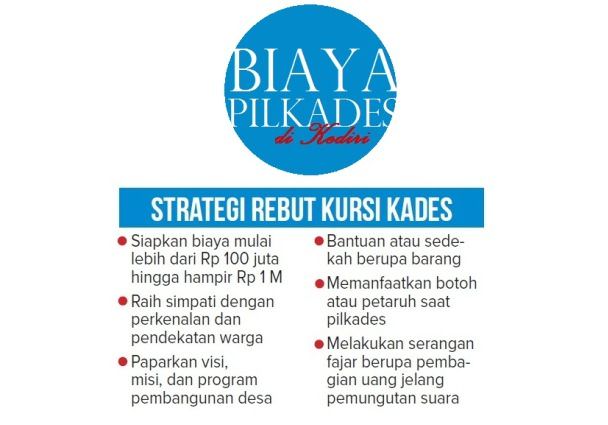 BIAYA PILKADES
di Kediri

STRATEGI REBUT KURSI KADES

Siapkan biaya mulai lebih dari Rp 100 juta hingga hampir Rp 1 M

Raih simpati dengan perkenalan dan pendekatan warga

Paparkan visi, misi, dan program pembangunan desa

Bantuan atau sedekah berupa barang

Memanfaatkan botoh atau petaruh saat pilkades

Melakukan serangan fajar berupa pembagian uang jelang pemungutan suara